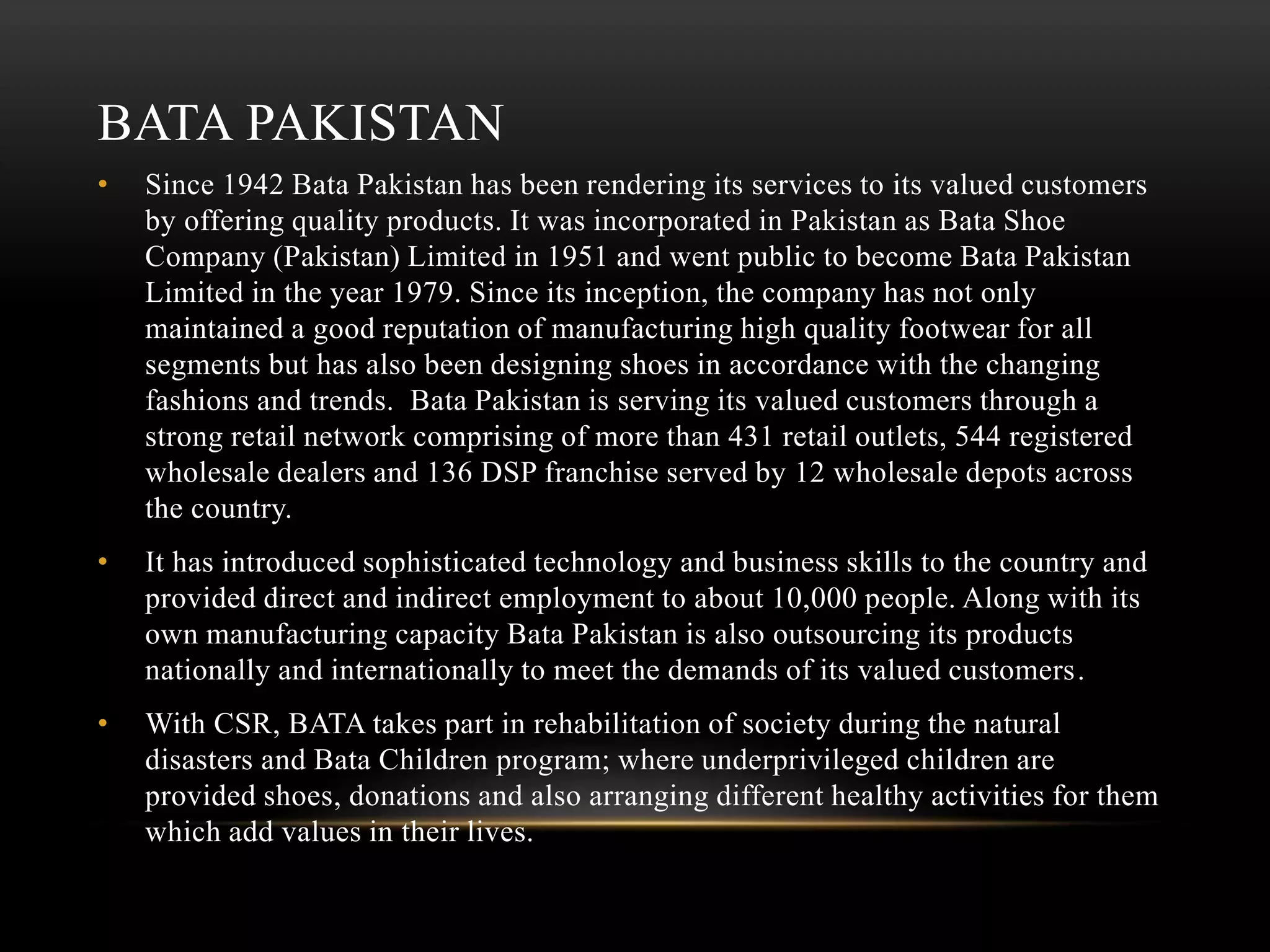 BATA PAKISTAN

• Since 1942 Bata Pakistan has been rendering its services to its valued customers by offering quality products. It was incorporated in Pakistan as Bata Shoe Company (Pakistan) Limited in 1951 and went public to become Bata Pakistan Limited in the year 1979. Since its inception, the company has not only maintained a good reputation of manufacturing high quality footwear for all segments but has also been designing shoes in accordance with the changing fashions and trends. Bata Pakistan is serving its valued customers through a strong retail network comprising of more than 431 retail outlets, 544 registered wholesale dealers and 136 DSP franchise served by 12 wholesale depots across the country.

• It has introduced sophisticated technology and business skills to the country and provided direct and indirect employment to about 10,000 people. Along with its own manufacturing capacity Bata Pakistan is also outsourcing its products nationally and internationally to meet the demands of its valued customers.

• With CSR, BATA takes part in rehabilitation of society during the natural disasters and Bata Children program; where underprivileged children are provided shoes, donations and also arranging different healthy activities for them which add values in their lives.